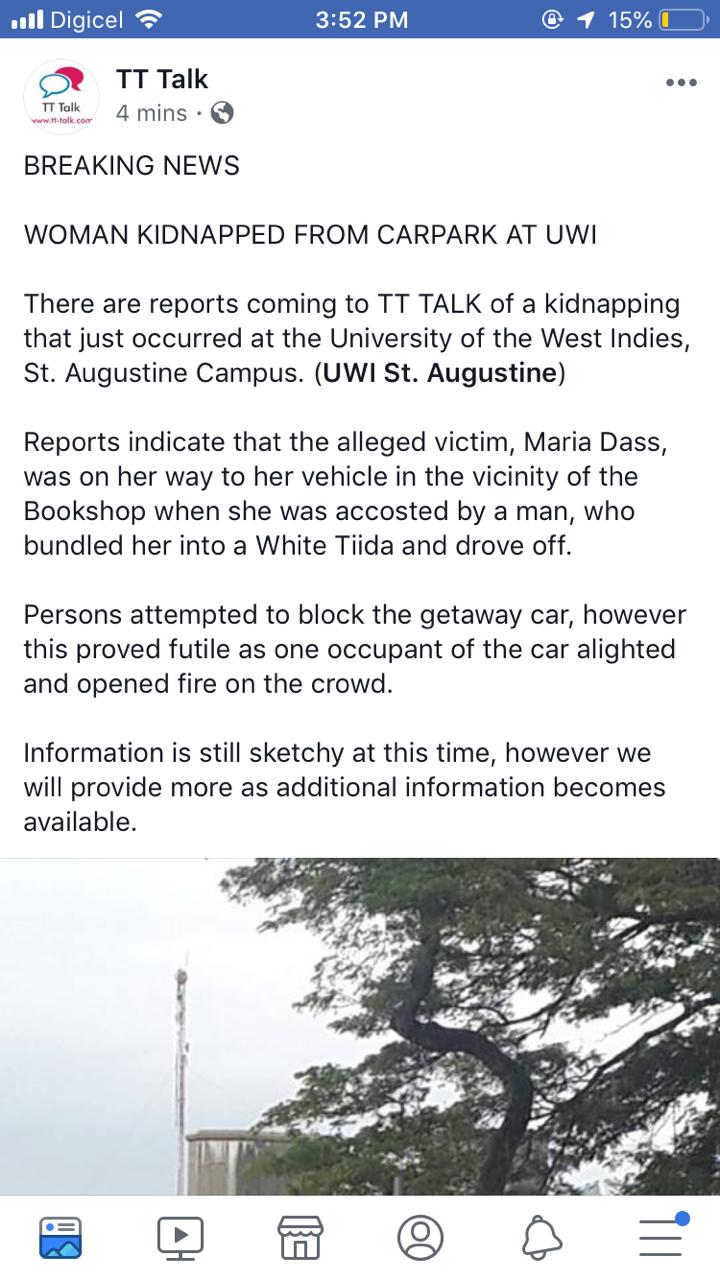 Digicel 3:52 PM 15%

TT Talk
www.tt-talk.com

TT Talk
4 mins ·

BREAKING NEWS

WOMAN KIDNAPPED FROM CARPARK AT UWI

There are reports coming to TT TALK of a kidnapping that just occurred at the University of the West Indies, St. Augustine Campus. (UWI St. Augustine)

Reports indicate that the alleged victim, Maria Dass, was on her way to her vehicle in the vicinity of the Bookshop when she was accosted by a man, who bundled her into a White Tiida and drove off.

Persons attempted to block the getaway car, however this proved futile as one occupant of the car alighted and opened fire on the crowd.

Information is still sketchy at this time, however we will provide more as additional information becomes available.